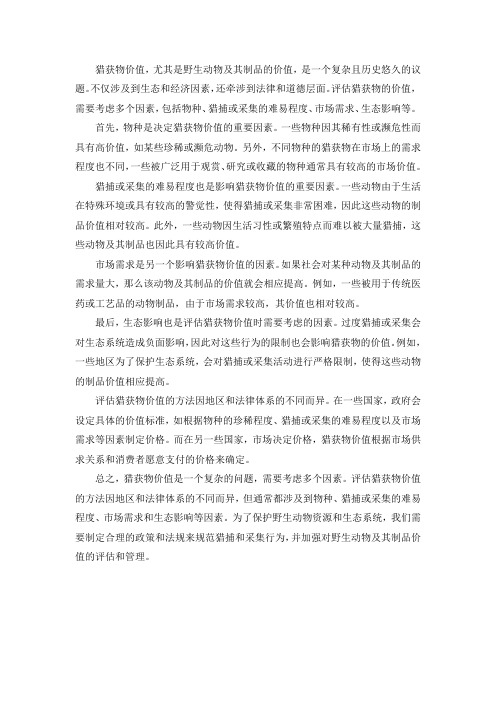 猎获物价值，尤其是野生动物及其制品的价值，是一个复杂且历史悠久的议题。不仅涉及到生态和经济因素，还牵涉到法律和道德层面。评估猎获物的价值，需要考虑多个因素，包括物种、猎捕或采集的难易程度、市场需求、生态影响等。

首先，物种是决定猎获物价值的重要因素。一些物种因其稀有性或濒危性而具有高价值，如某些珍稀或濒危动物。另外，不同物种的猎获物在市场上的需求程度也不同，一些被广泛用于观赏、研究或收藏的物种通常具有较高的市场价值。

猎捕或采集的难易程度也是影响猎获物价值的重要因素。一些动物由于生活在特殊环境或具有较高的警觉性，使得猎捕或采集非常困难，因此这些动物的制品价值相对较高。此外，一些动物因生活习性或繁殖特点而难以被大量猎捕，这些动物及其制品也因此具有较高价值。

市场需求是另一个影响猎获物价值的因素。如果社会对某种动物及其制品的需求量大，那么该动物及其制品的价值就会相应提高。例如，一些被用于传统医药或工艺品的动物制品，由于市场需求较高，其价值也相对较高。

最后，生态影响也是评估猎获物价值时需要考虑的因素。过度猎捕或采集会对生态系统造成负面影响，因此对这些行为的限制也会影响猎获物的价值。例如，一些地区为了保护生态系统，会对猎捕或采集活动进行严格限制，使得这些动物的制品价值相应提高。

评估猎获物价值的方法因地区和法律体系的不同而异。在一些国家，政府会设定具体的价值标准，如根据物种的珍稀程度、猎捕或采集的难易程度以及市场需求等因素制定价格。而在另一些国家，市场决定价格，猎获物价值根据市场供求关系和消费者愿意支付的价格来确定。

总之，猎获物价值是一个复杂的问题，需要考虑多个因素。评估猎获物价值的方法因地区和法律体系的不同而异，但通常都涉及到物种、猎捕或采集的难易程度、市场需求和生态影响等因素。为了保护野生动物资源和生态系统，我们需要制定合理的政策和法规来规范猎捕和采集行为，并加强对野生动物及其制品价值的评估和管理。